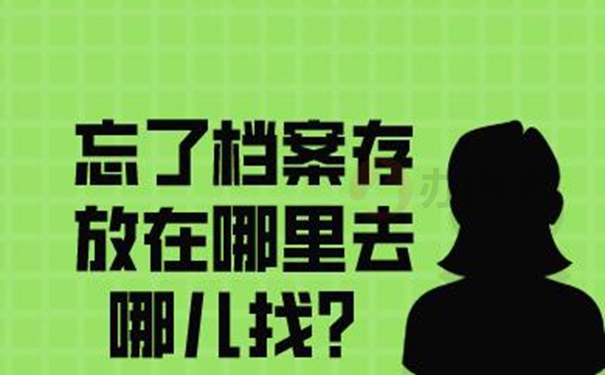 忘了档案存放在哪里去哪儿找？